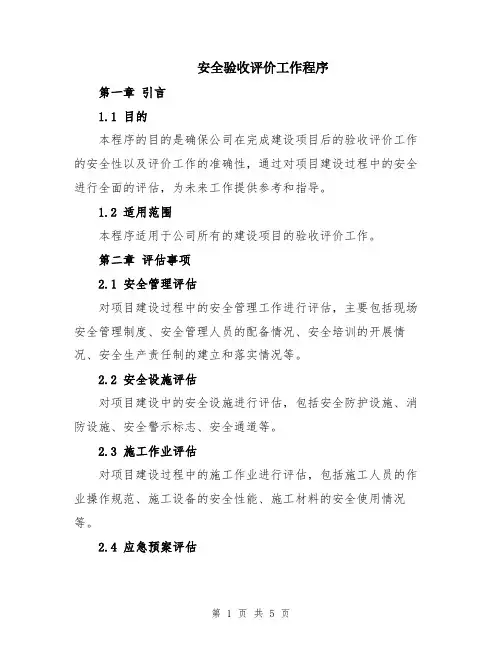 安全验收评价工作程序

第一章 引言

1.1 目的

本程序的目的是确保公司在完成建设项目后的验收评价工作的安全性以及评价工作的准确性，通过对项目建设过程中的安全进行全面的评估，为未来工作提供参考和指导。

1.2 适用范围

本程序适用于公司所有的建设项目的验收评价工作。

第二章 评估事项

2.1 安全管理评估

对项目建设过程中的安全管理工作进行评估，主要包括现场安全管理制度、安全管理人员的配备情况、安全培训的开展情况、安全生产责任制的建立和落实情况等。

2.2 安全设施评估

对项目建设中的安全设施进行评估，包括安全防护设施、消防设施、安全警示标志、安全通道等。

2.3 施工作业评估

对项目建设过程中的施工作业进行评估，包括施工人员的作业操作规范、施工设备的安全性能、施工材料的安全使用情况等。

2.4 应急预案评估

第 1 页 共 5 页